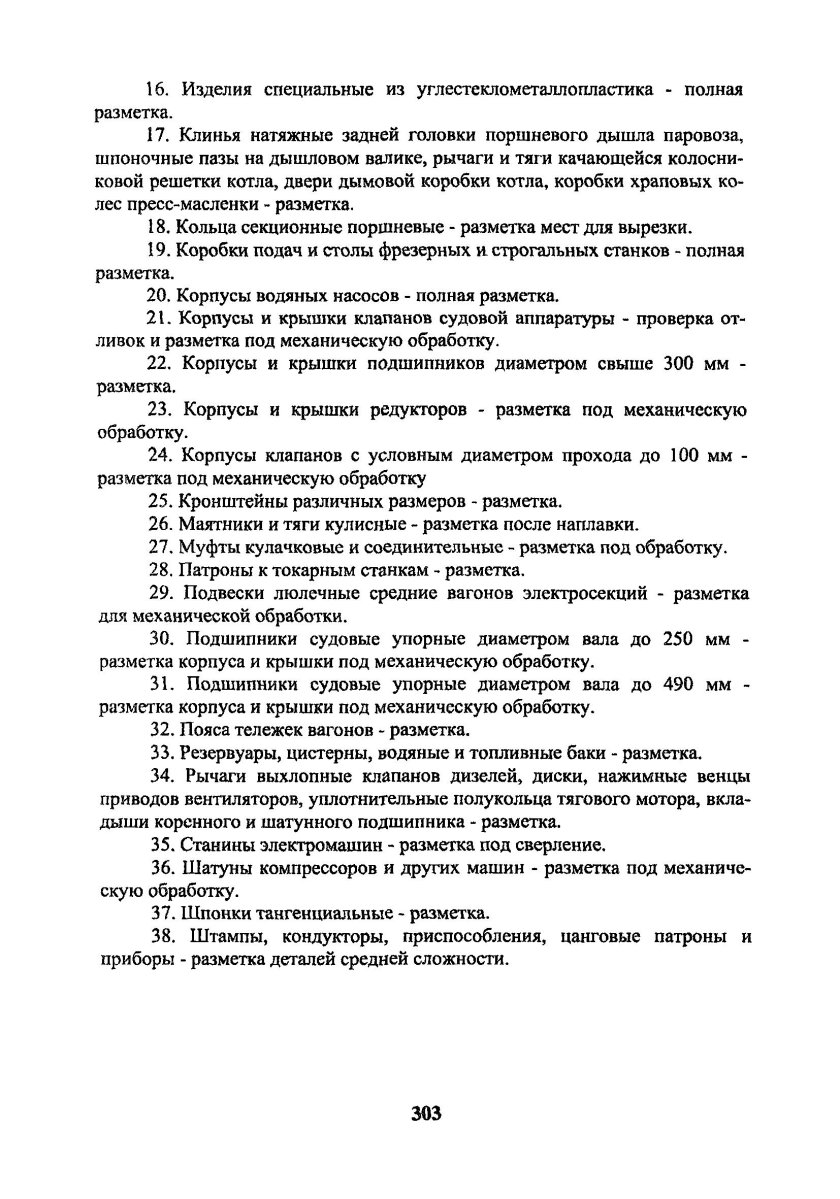 16. Изделия специальные из углестеклометаллопластика - полная разметка.

17. Клинья натяжные задней головки поршневого дышла паровоза, шпоночные пазы на дышловом валике, рычаги и тяги качающейся колосниковой решетки котла, двери дымовой коробки котла, коробки храповых колес пресс-масленки - разметка.

18. Кольца секционные поршневые - разметка мест для вырезки.

19. Коробки подач и столы фрезерных и строгальных станков - полная разметка.

20. Корпусы водяных насосов - полная разметка.

21. Корпусы и крышки клапанов судовой аппаратуры - проверка отливок и разметка под механическую обработку.

22. Корпусы и крышки подшипников диаметром свыше 300 мм - разметка.

23. Корпусы и крышки редукторов - разметка под механическую обработку.

24. Корпусы клапанов с условным диаметром прохода до 100 мм - разметка под механическую обработку

25. Кронштейны различных размеров - разметка.

26. Маятники и тяги кулисные - разметка после наплавки.

27. Муфты кулачковые и соединительные - разметка под обработку.

28. Патроны к токарным станкам - разметка.

29. Подвески люлечные средние вагонов электросекций - разметка для механической обработки.

30. Подшипники судовые упорные диаметром вала до 250 мм - разметка корпуса и крышки под механическую обработку.

31. Подшипники судовые упорные диаметром вала до 490 мм - разметка корпуса и крышки под механическую обработку.

32. Пояса тележек вагонов - разметка.

33. Резервуары, цистерны, водяные и топливные баки - разметка.

34. Рычаги выхлопные клапанов дизелей, диски, нажимные венцы приводов вентиляторов, уплотнительные полукольца тягового мотора, вкладыши коренного и шатунного подшипника - разметка.

35. Станины электромашин - разметка под сверление.

36. Шатуны компрессоров и других машин - разметка под механическую обработку.

37. Шпонки тангенциальные - разметка.

38. Штампы, кондукторы, приспособления, цанговые патроны и приборы - разметка деталей средней сложности.

303